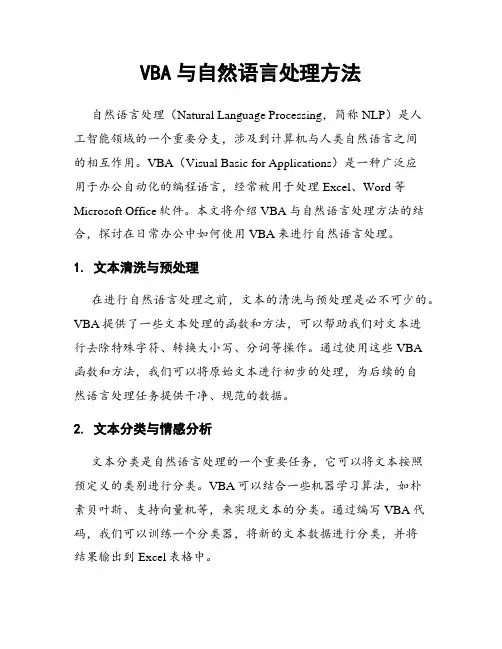 VBA 与自然语言处理方法

自然语言处理（Natural Language Processing，简称 NLP）是人工智能领域的一个重要分支，涉及到计算机与人类自然语言之间的相互作用。VBA（Visual Basic for Applications）是一种广泛应用于办公自动化的编程语言，经常被用于处理 Excel、Word 等 Microsoft Office 软件。本文将介绍 VBA 与自然语言处理方法的结合，探讨在日常办公中如何使用 VBA 来进行自然语言处理。

1. 文本清洗与预处理

在进行自然语言处理之前，文本的清洗与预处理是必不可少的。VBA 提供了一些文本处理的函数和方法，可以帮助我们对文本进行去除特殊字符、转换大小写、分词等操作。通过使用这些 VBA 函数和方法，我们可以将原始文本进行初步的处理，为后续的自然语言处理任务提供干净、规范的数据。

2. 文本分类与情感分析

文本分类是自然语言处理的一个重要任务，它可以将文本按照预定义的类别进行分类。VBA 可以结合一些机器学习算法，如朴素贝叶斯、支持向量机等，来实现文本的分类。通过编写 VBA 代码，我们可以训练一个分类器，将新的文本数据进行分类，并将结果输出到 Excel 表格中。